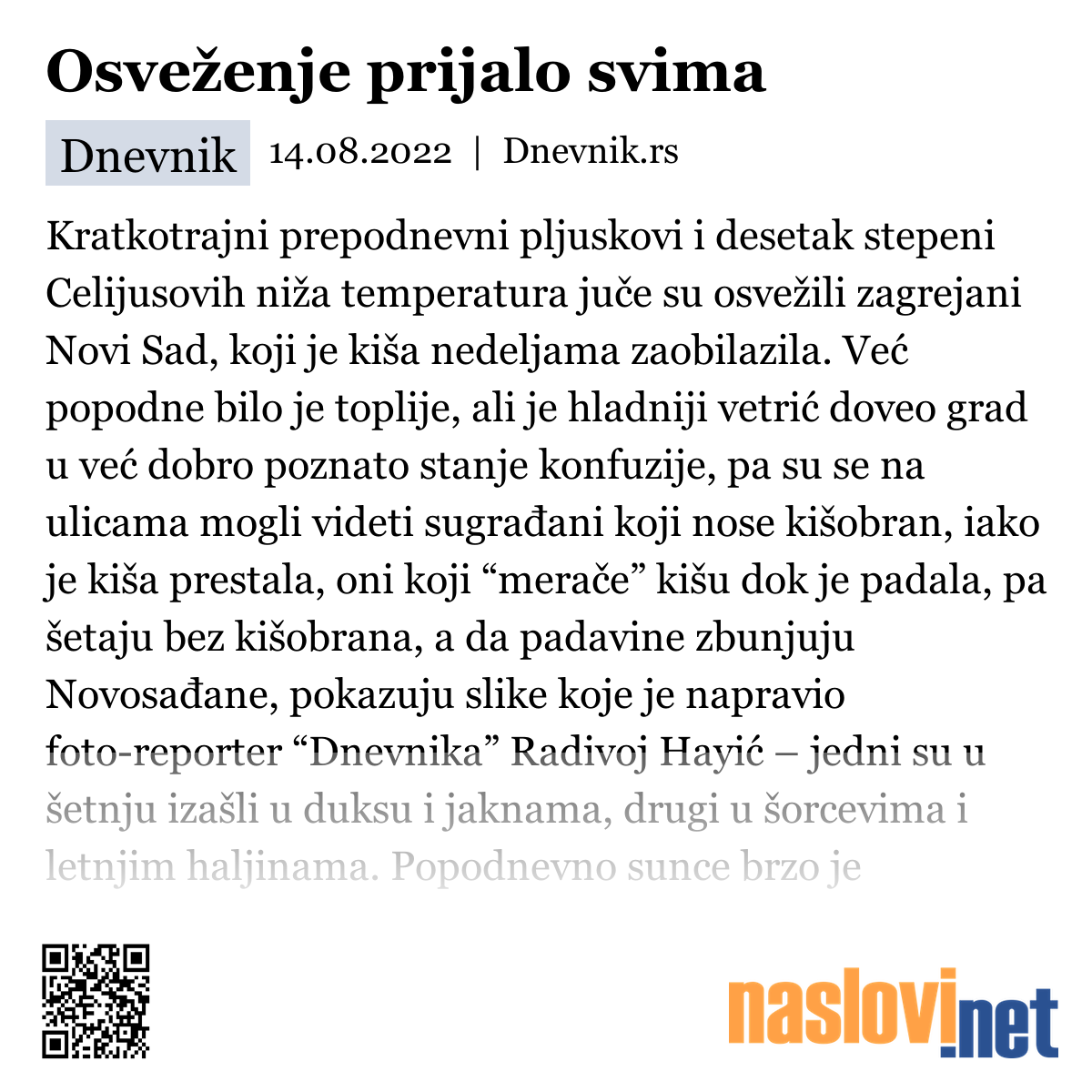 Osveženje prijalo svima

Dnevnik 14.08.2022 | Dnevnik.rs

Kratkotrajni prepodnevni pljuskovi i desetak stepeni Celijusovih niža temperatura juče su osvežili zagrejani Novi Sad, koji je kiša nedeljama zaobilazila. Već popodne bilo je toplije, ali je hladniji vetrić doveo grad u već dobro poznato stanje konfuzije, pa su se na ulicama mogli videti sugrađani koji nose kišobran, iako je kiša prestala, oni koji “merače” kišu dok je padala, pa šetaju bez kišobrana, a da padavine zbunjuju Novosađane, pokazuju slike koje je napravio foto-reporter “Dnevnika” Radivoj Hayić – jedni su u šetnju izašli u duksu i jaknama, drugi u šorcevima i letnjim haljinama. Popodnevno sunce brzo je

naslovi.net